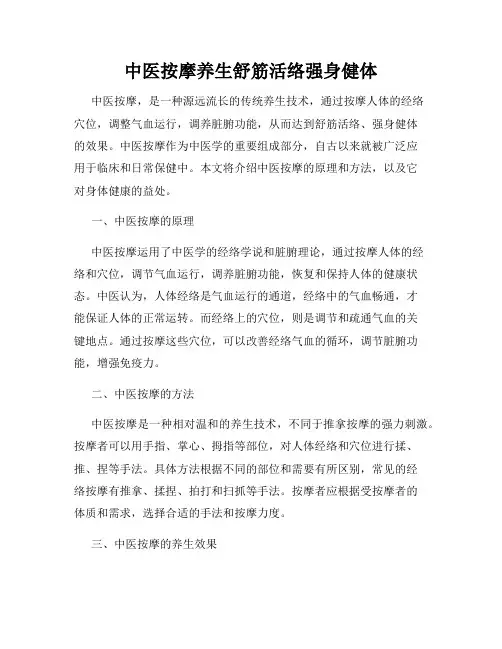 中医按摩养生舒筋活络强身健体

中医按摩，是一种源远流长的传统养生技术，通过按摩人体的经络穴位，调整气血运行，调养脏腑功能，从而达到舒筋活络、强身健体的效果。中医按摩作为中医学的重要组成部分，自古以来就被广泛应用于临床和日常保健中。本文将介绍中医按摩的原理和方法，以及它对身体健康的益处。

一、中医按摩的原理

中医按摩运用了中医学的经络学说和脏腑理论，通过按摩人体的经络和穴位，调节气血运行，调养脏腑功能，恢复和保持人体的健康状态。中医认为，人体经络是气血运行的通道，经络中的气血畅通，才能保证人体的正常运转。而经络上的穴位，则是调节和疏通气血的关键地点。通过按摩这些穴位，可以改善经络气血的循环，调节脏腑功能，增强免疫力。

二、中医按摩的方法

中医按摩是一种相对温和的养生技术，不同于推拿按摩的强力刺激。按摩者可以用手指、掌心、拇指等部位，对人体经络和穴位进行揉、推、捏等手法。具体方法根据不同的部位和需要有所区别，常见的经络按摩有推拿、揉捏、拍打和扫抓等手法。按摩者应根据受按摩者的体质和需求，选择合适的手法和按摩力度。

三、中医按摩的养生效果